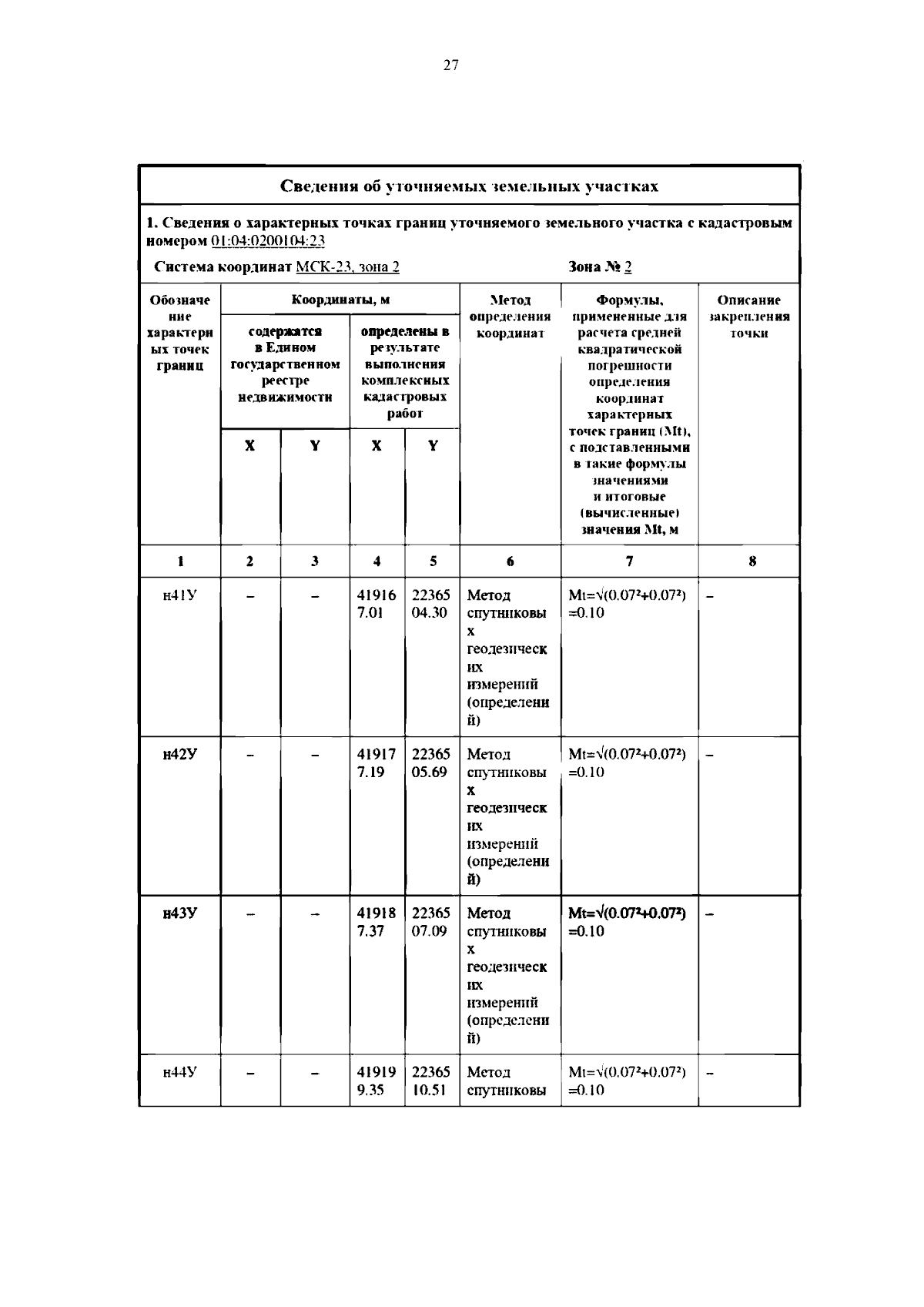 27

Сведения об уточняемых земельных участках

1. Сведения о характерных точках границ уточняемого земельного участка с кадастровым номером 01:04:0200104:23

Система координат МСК-23, зона 2 Зона № 2

| Обозначение характерных точек границ | Координаты, м |  |  |  | Метод определения координат | Формулы, примененные для расчета средней квадратической погрешности определения координат характерных точек границ (Mt), с подставленными в такие формулы значениями и итоговые (вычисленные) значения Mt, м | Описание закрепления точки |
|---|---|---|---|---|---|---|---|
|  | содержатся в Едином государственном реестре недвижимости |  | определены в результате выполнения комплексных кадастровых работ |  |  |  |  |
|  | X | Y | X | Y |  |  |  |
| 1 | 2 | 3 | 4 | 5 | 6 | 7 | 8 |
| н41У | – | – | 419167.01 | 2236504.30 | Метод спутниковых геодезических измерений (определений) | $Mt=\sqrt{(0.07^2+0.07^2)}=0.10$ | – |
| н42У | – | – | 419177.19 | 2236505.69 | Метод спутниковых геодезических измерений (определений) | $Mt=\sqrt{(0.07^2+0.07^2)}=0.10$ | – |
| н43У | – | – | 419187.37 | 2236507.09 | Метод спутниковых геодезических измерений (определений) | $Mt=\sqrt{(0.07^2+0.07^2)}=0.10$ | – |
| н44У | – | – | 419199.35 | 2236510.51 | Метод спутниковы | $Mt=\sqrt{(0.07^2+0.07^2)}=0.10$ | – |